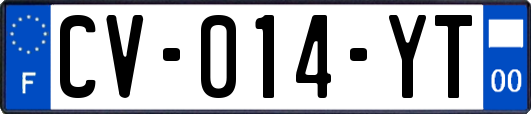 F
CV-014-YT
00